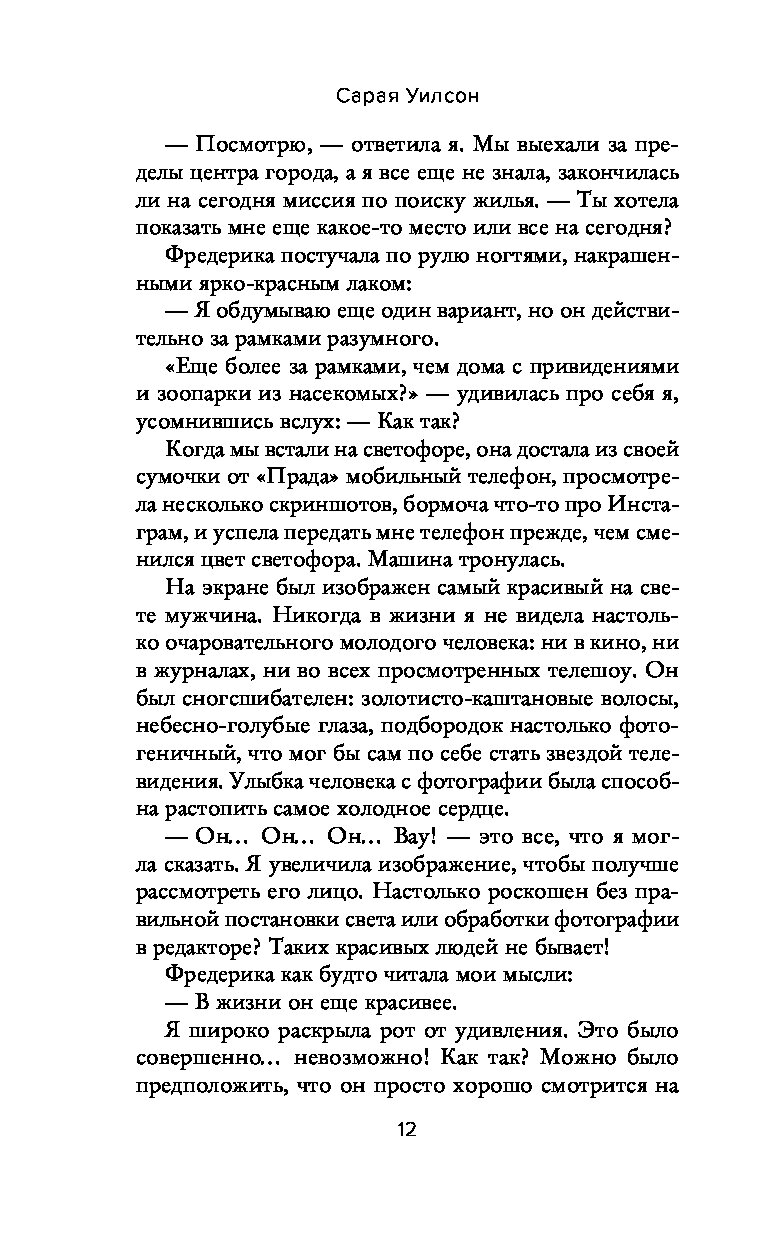 Сарая Уилсон

— Посмотрю, — ответила я. Мы выехали за пределы центра города, а я все еще не знала, закончилась ли на сегодня миссия по поиску жилья. — Ты хотела показать мне еще какое-то место или все на сегодня?

Фредерика постучала по рулю ногтями, накрашенными ярко-красным лаком:

— Я обдумываю еще один вариант, но он действительно за рамками разумного.

«Еще более за рамками, чем дома с привидениями и зоопарки из насекомых?» — удивилась про себя я, усомнившись вслух: — Как так?

Когда мы встали на светофоре, она достала из своей сумочки от «Прада» мобильный телефон, просмотрела несколько скриншотов, бормоча что-то про Инстаграм, и успела передать мне телефон прежде, чем сменился цвет светофора. Машина тронулась.

На экране был изображен самый красивый на свете мужчина. Никогда в жизни я не видела настолько очаровательного молодого человека: ни в кино, ни в журналах, ни во всех просмотренных телешоу. Он был сногсшибателен: золотисто-каштановые волосы, небесно-голубые глаза, подбородок настолько фотогеничный, что мог бы сам по себе стать звездой телевидения. Улыбка человека с фотографии была способна растопить самое холодное сердце.

— Он… Он… Он… Вау! — это все, что я могла сказать. Я увеличила изображение, чтобы получше рассмотреть его лицо. Настолько роскошен без правильной постановки света или обработки фотографии в редакторе? Таких красивых людей не бывает!

Фредерика как будто читала мои мысли:

— В жизни он еще красивее.

Я широко раскрыла рот от удивления. Это было совершенно… невозможно! Как так? Можно было предположить, что он просто хорошо смотрится на

12